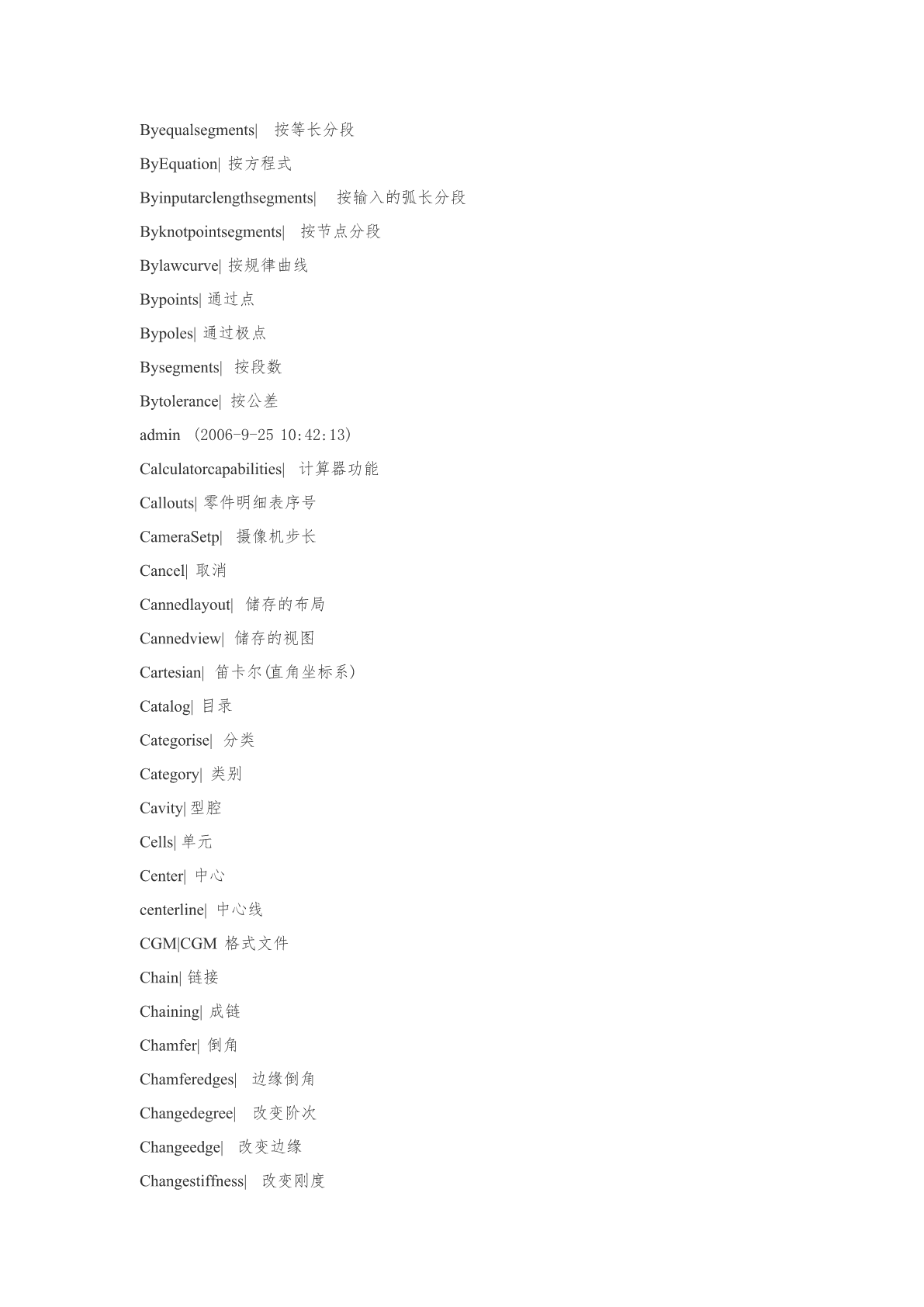 Byequalsegments| 按等长分段

ByEquation| 按方程式

Byinputarclengthsegments| 按输入的弧长分段

Byknotpointsegments| 按节点分段

Bylawcurve| 按规律曲线

Bypoints| 通过点

Bypoles| 通过极点

Bysegments| 按段数

Bytolerance| 按公差

admin (2006-9-25 10:42:13)

Calculatorcapabilities| 计算器功能

Callouts| 零件明细表序号

CameraSetp| 摄像机步长

Cancel| 取消

Cannedlayout| 储存的布局

Cannedview| 储存的视图

Cartesian| 笛卡尔(直角坐标系)

Catalog| 目录

Categorise| 分类

Category| 类别

Cavity| 型腔

Cells| 单元

Center| 中心

centerline| 中心线

CGM|CGM 格式文件

Chain| 链接

Chaining| 成链

Chamfer| 倒角

Chamferedges| 边缘倒角

Changedegree| 改变阶次

Changeedge| 改变边缘

Changestiffness| 改变刚度